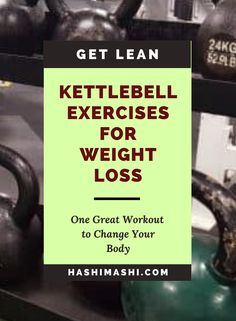 24KG
52.9LB

GET LEAN

KETTLEBELL EXERCISES FOR WEIGHT LOSS

One Great Workout to Change Your Body

HASHIMASHI.COM